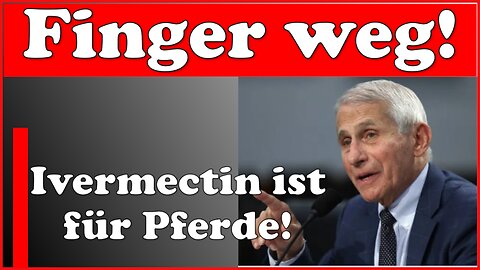 Finger weg!

Ivermectin ist für Pferde!